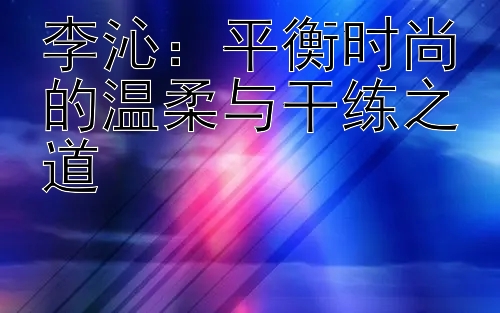 李沁：平衡时尚的温柔与干练之道